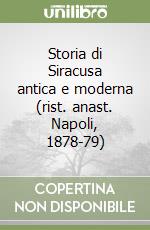 unilibro

Storia di Siracusa antica e moderna (rist. anast. Napoli, 1878-79)

COPERTINA NON DISPONIBILE